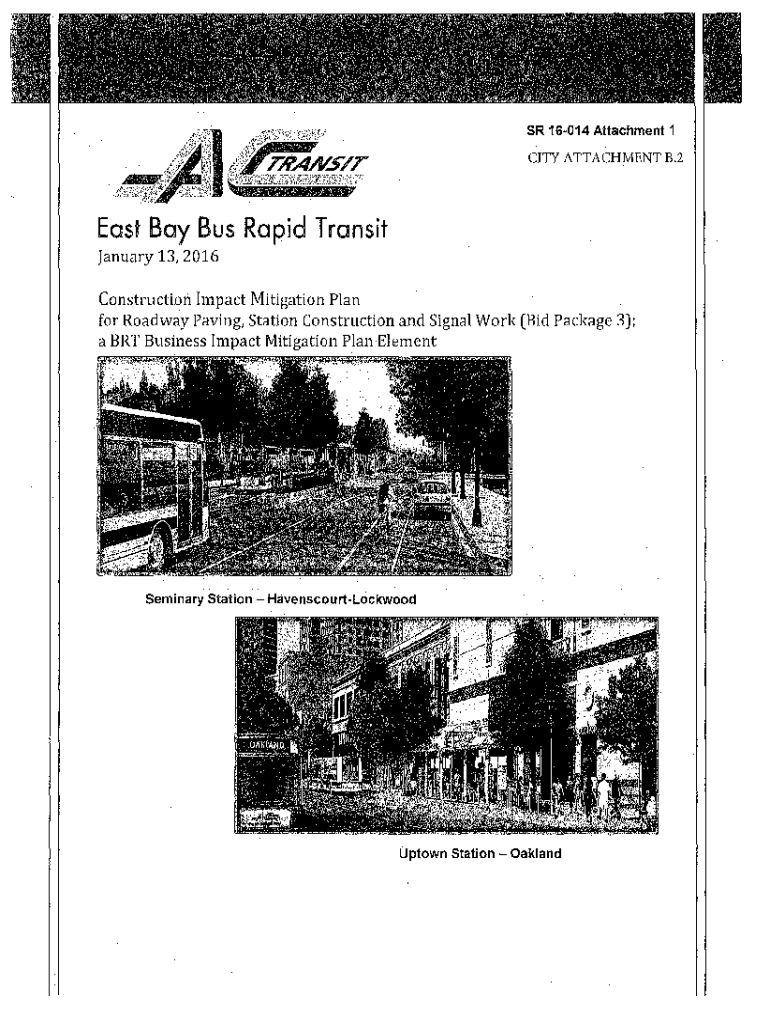 SR 16-014 Attachment 1

CITY ATTACHMENT B.2

AC TRANSIT

East Bay Bus Rapid Transit

January 13, 2016

Construction Impact Mitigation Plan
for Roadway Paving, Station Construction and Signal Work (Bid Package 3);
a BRT Business Impact Mitigation Plan Element

Seminary Station – Havenscourt-Lockwood

OAKLAND

Uptown Station – Oakland